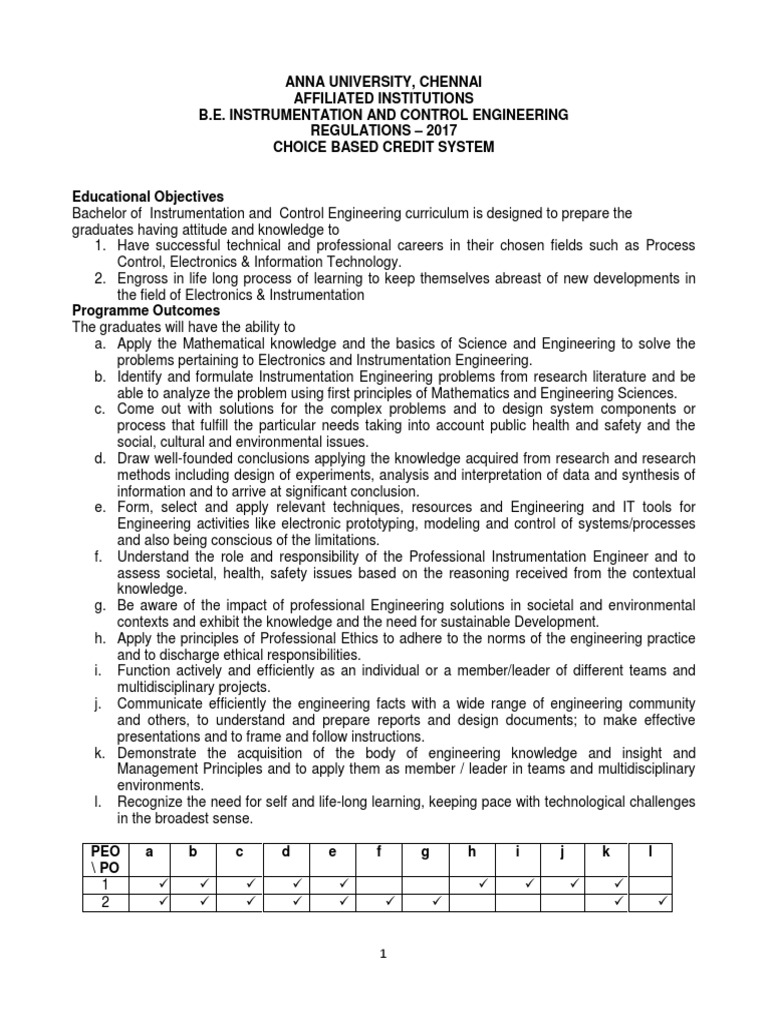 ANNA UNIVERSITY, CHENNAI
AFFILIATED INSTITUTIONS
B.E. INSTRUMENTATION AND CONTROL ENGINEERING
REGULATIONS – 2017
CHOICE BASED CREDIT SYSTEM

Educational Objectives
Bachelor of Instrumentation and Control Engineering curriculum is designed to prepare the graduates having attitude and knowledge to
1. Have successful technical and professional careers in their chosen fields such as Process Control, Electronics & Information Technology.
2. Engross in life long process of learning to keep themselves abreast of new developments in the field of Electronics & Instrumentation

Programme Outcomes
The graduates will have the ability to
a. Apply the Mathematical knowledge and the basics of Science and Engineering to solve the problems pertaining to Electronics and Instrumentation Engineering.
b. Identify and formulate Instrumentation Engineering problems from research literature and be able to analyze the problem using first principles of Mathematics and Engineering Sciences.
c. Come out with solutions for the complex problems and to design system components or process that fulfill the particular needs taking into account public health and safety and the social, cultural and environmental issues.
d. Draw well-founded conclusions applying the knowledge acquired from research and research methods including design of experiments, analysis and interpretation of data and synthesis of information and to arrive at significant conclusion.
e. Form, select and apply relevant techniques, resources and Engineering and IT tools for Engineering activities like electronic prototyping, modeling and control of systems/processes and also being conscious of the limitations.
f. Understand the role and responsibility of the Professional Instrumentation Engineer and to assess societal, health, safety issues based on the reasoning received from the contextual knowledge.
g. Be aware of the impact of professional Engineering solutions in societal and environmental contexts and exhibit the knowledge and the need for sustainable Development.
h. Apply the principles of Professional Ethics to adhere to the norms of the engineering practice and to discharge ethical responsibilities.
i. Function actively and efficiently as an individual or a member/leader of different teams and multidisciplinary projects.
j. Communicate efficiently the engineering facts with a wide range of engineering community and others, to understand and prepare reports and design documents; to make effective presentations and to frame and follow instructions.
k. Demonstrate the acquisition of the body of engineering knowledge and insight and Management Principles and to apply them as member / leader in teams and multidisciplinary environments.
l. Recognize the need for self and life-long learning, keeping pace with technological challenges in the broadest sense.

| PEO \ PO | a | b | c | d | e | f | g | h | i | j | k | l |
|---|---|---|---|---|---|---|---|---|---|---|---|---|
| 1 | ✓ | ✓ | ✓ | ✓ | ✓ | | | ✓ | ✓ | ✓ | ✓ | |
| 2 | ✓ | ✓ | ✓ | ✓ | ✓ | ✓ | ✓ | | | | ✓ | ✓ |

1